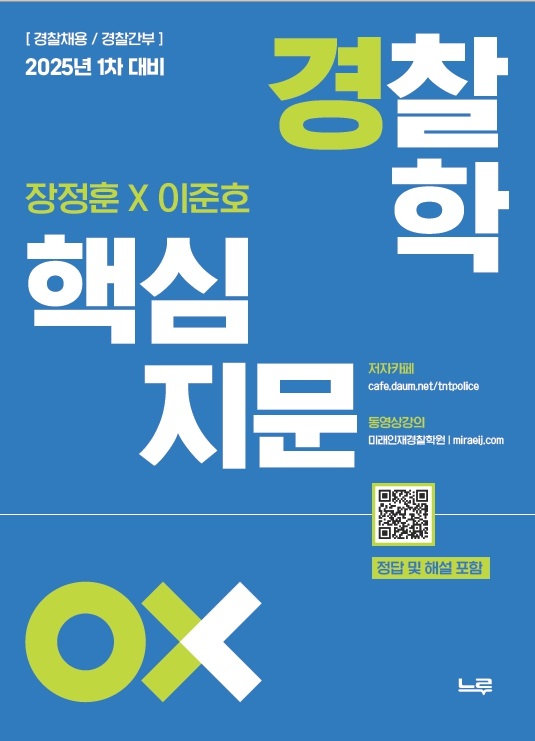 [ 경찰채용 / 경찰간부 ]
2025년 1차 대비

경찰학

장정훈 X 이준호

핵심
지문

저자카페
cafe.daum.net/tntpolice

동영상강의
미래인재경찰학원 | miraeij.com

정답 및 해설 포함

OX

느루